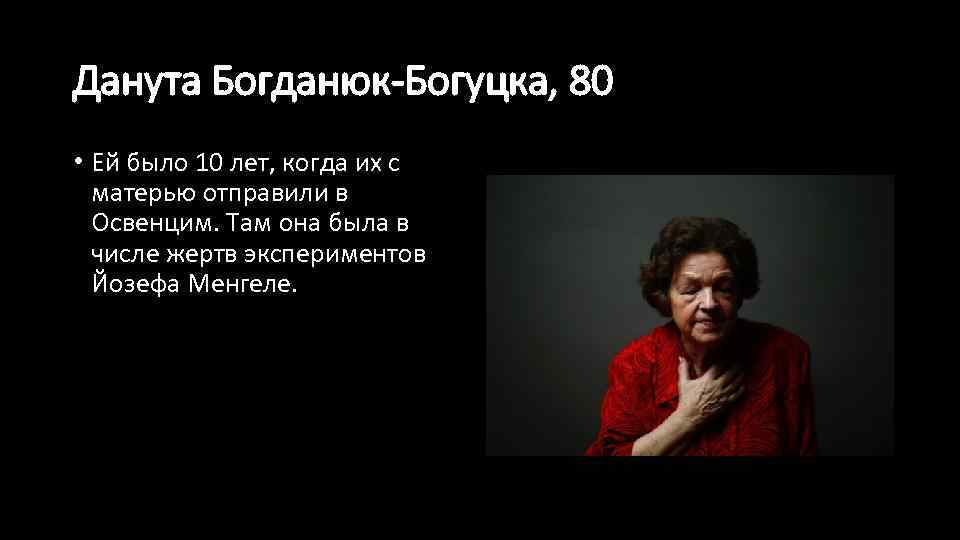 Данута Богданюк-Богуцка, 80

• Ей было 10 лет, когда их с матерью отправили в Освенцим. Там она была в числе жертв экспериментов Йозефа Менгеле.